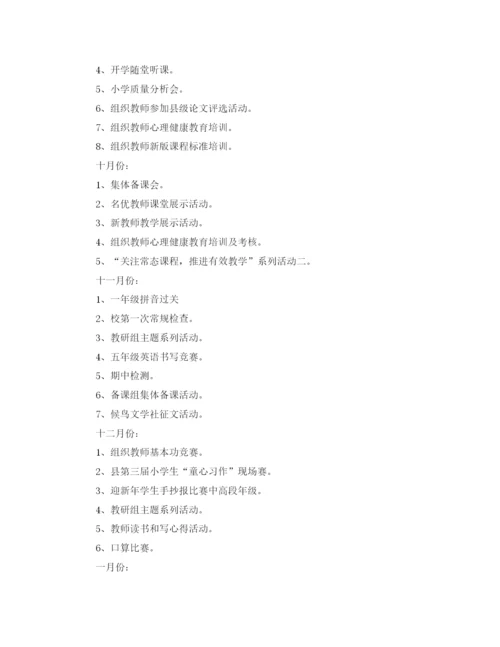 4、开学随堂听课。

5、小学质量分析会。

6、组织教师参加县级论文评选活动。

7、组织教师心理健康教育培训。

8、组织教师新版课程标准培训。

十月份：

1、集体备课会。

2、名优教师课堂展示活动。

3、新教师教学展示活动。

4、组织教师心理健康教育培训及考核。

5、“关注常态课程，推进有效教学”系列活动二。

十一月份：

1、一年级拼音过关

2、校第一次常规检查。

3、教研组主题系列活动。

4、五年级英语书写竞赛。

5、期中检测。

6、备课组集体备课活动。

7、候鸟文学社征文活动。

十二月份：

1、组织教师基本功竞赛。

2、县第三届小学生“童心习作”现场赛。

3、迎新年学生手抄报比赛中高段年级。

4、教研组主题系列活动。

5、教师读书和写心得活动。

6、口算比赛。

一月份：